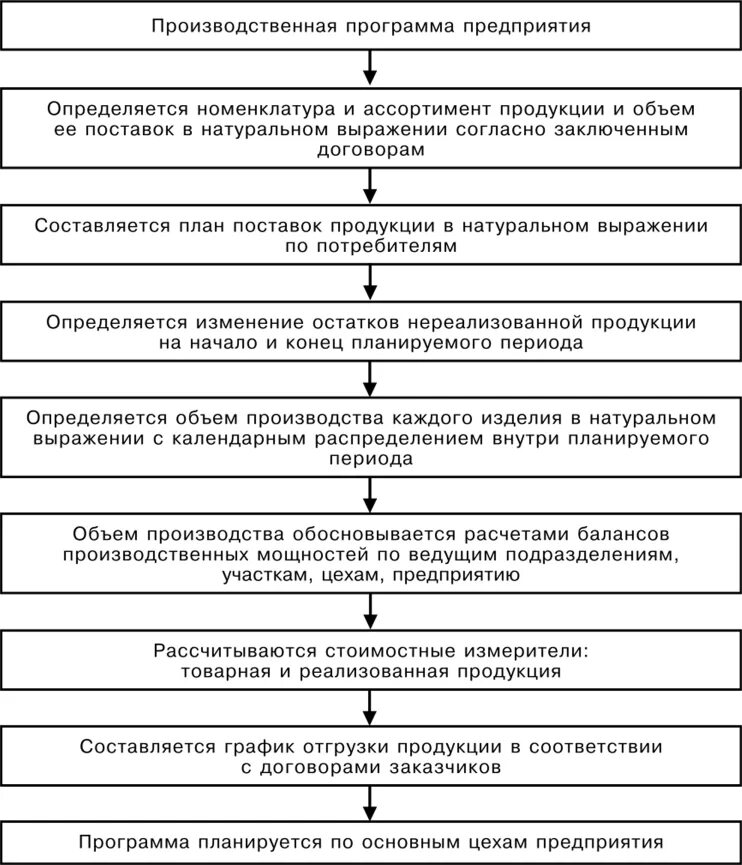 Производственная программа предприятия

Определяется номенклатура и ассортимент продукции и объем ее поставок в натуральном выражении согласно заключенным договорам

Составляется план поставок продукции в натуральном выражении по потребителям

Определяется изменение остатков нереализованной продукции на начало и конец планируемого периода

Определяется объем производства каждого изделия в натуральном выражении с календарным распределением внутри планируемого периода

Объем производства обосновывается расчетами балансов производственных мощностей по ведущим подразделениям, участкам, цехам, предприятию

Рассчитываются стоимостные измерители: товарная и реализованная продукция

Составляется график отгрузки продукции в соответствии с договорами заказчиков

Программа планируется по основным цехам предприятия